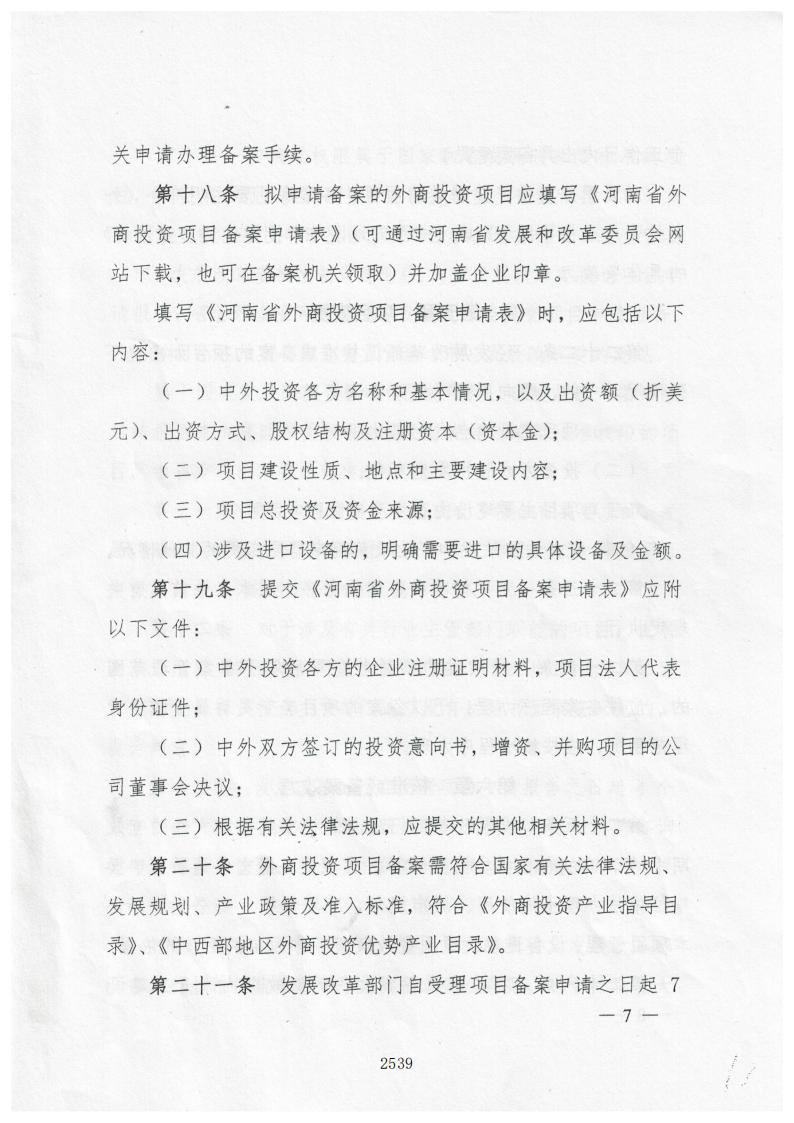 关申请办理备案手续。

第十八条　拟申请备案的外商投资项目应填写《河南省外商投资项目备案申请表》（可通过河南省发展和改革委员会网站下载，也可在备案机关领取）并加盖企业印章。

填写《河南省外商投资项目备案申请表》时，应包括以下内容：

（一）中外投资各方名称和基本情况，以及出资额（折美元）、出资方式、股权结构及注册资本（资本金）；

（二）项目建设性质、地点和主要建设内容；

（三）项目总投资及资金来源；

（四）涉及进口设备的，明确需要进口的具体设备及金额。

第十九条　提交《河南省外商投资项目备案申请表》应附以下文件：

（一）中外投资各方的企业注册证明材料，项目法人代表身份证件；

（二）中外双方签订的投资意向书，增资、并购项目的公司董事会决议；

（三）根据有关法律法规，应提交的其他相关材料。

第二十条　外商投资项目备案需符合国家有关法律法规、发展规划、产业政策及准入标准，符合《外商投资产业指导目录》、《中西部地区外商投资优势产业目录》。

第二十一条　发展改革部门自受理项目备案申请之日起 7

— 7 —

2539